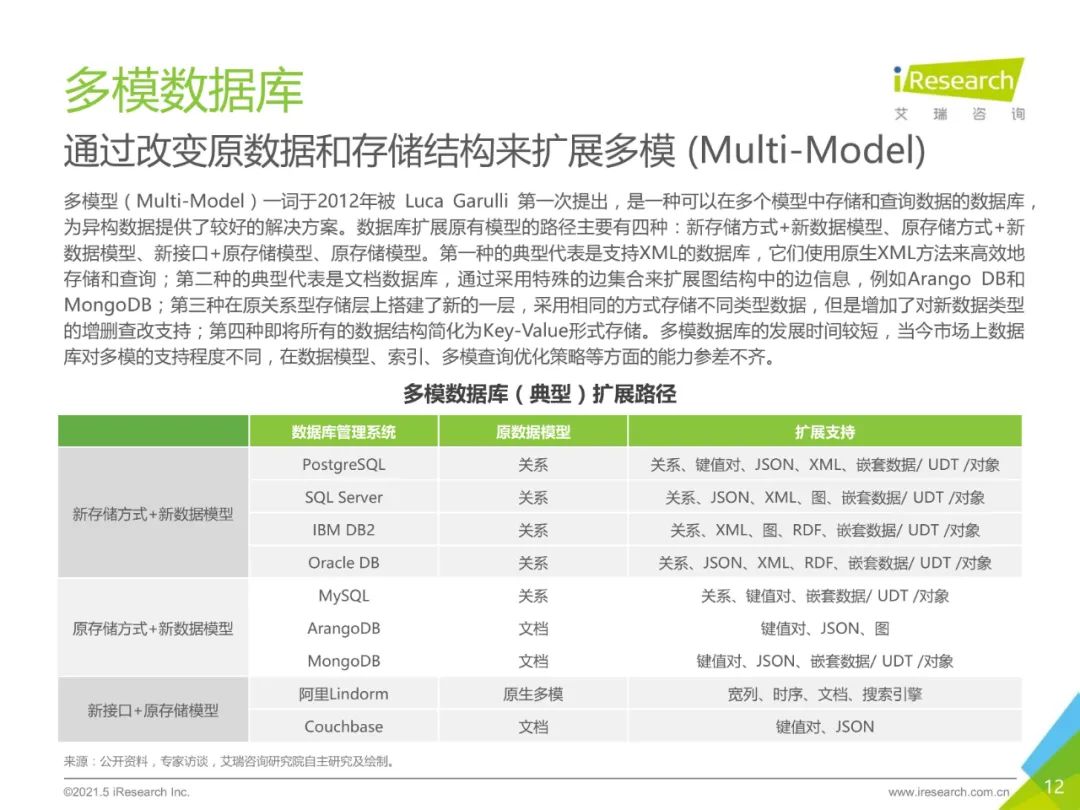 多模数据库

iResearch
艾 瑞 咨 询

通过改变原数据和存储结构来扩展多模 (Multi-Model)

多模型（Multi-Model）一词于2012年被 Luca Garulli 第一次提出，是一种可以在多个模型中存储和查询数据的数据库，为异构数据提供了较好的解决方案。数据库扩展原有模型的路径主要有四种：新存储方式+新数据模型、原存储方式+新数据模型、新接口+原存储模型、原存储模型。第一种的典型代表是支持XML的数据库，它们使用原生XML方法来高效地存储和查询；第二种的典型代表是文档数据库，通过采用特殊的边集合来扩展图结构中的边信息，例如Arango DB和MongoDB；第三种在原关系型存储层上搭建了新的一层，采用相同的方式存储不同类型数据，但是增加了对新数据类型的增删查改支持；第四种即将所有的数据结构简化为Key-Value形式存储。多模数据库的发展时间较短，当今市场上数据库对多模的支持程度不同，在数据模型、索引、多模查询优化策略等方面的能力参差不齐。

多模数据库（典型）扩展路径

| | 数据库管理系统 | 原数据模型 | 扩展支持 |
|---|---|---|---|
| 新存储方式+新数据模型 | PostgreSQL | 关系 | 关系、键值对、JSON、XML、嵌套数据/ UDT /对象 |
| | SQL Server | 关系 | 关系、JSON、XML、图、嵌套数据/ UDT /对象 |
| | IBM DB2 | 关系 | 关系、XML、图、RDF、嵌套数据/ UDT /对象 |
| | Oracle DB | 关系 | 关系、JSON、XML、RDF、嵌套数据/ UDT /对象 |
| 原存储方式+新数据模型 | MySQL | 关系 | 关系、键值对、嵌套数据/ UDT /对象 |
| | ArangoDB | 文档 | 键值对、JSON、图 |
| | MongoDB | 文档 | 键值对、JSON、嵌套数据/ UDT /对象 |
| 新接口+原存储模型 | 阿里Lindorm | 原生多模 | 宽列、时序、文档、搜索引擎 |
| | Couchbase | 文档 | 键值对、JSON |

来源：公开资料，专家访谈，艾瑞咨询研究院自主研究及绘制。

©2021.5 iResearch Inc.
www.iresearch.com.cn
12